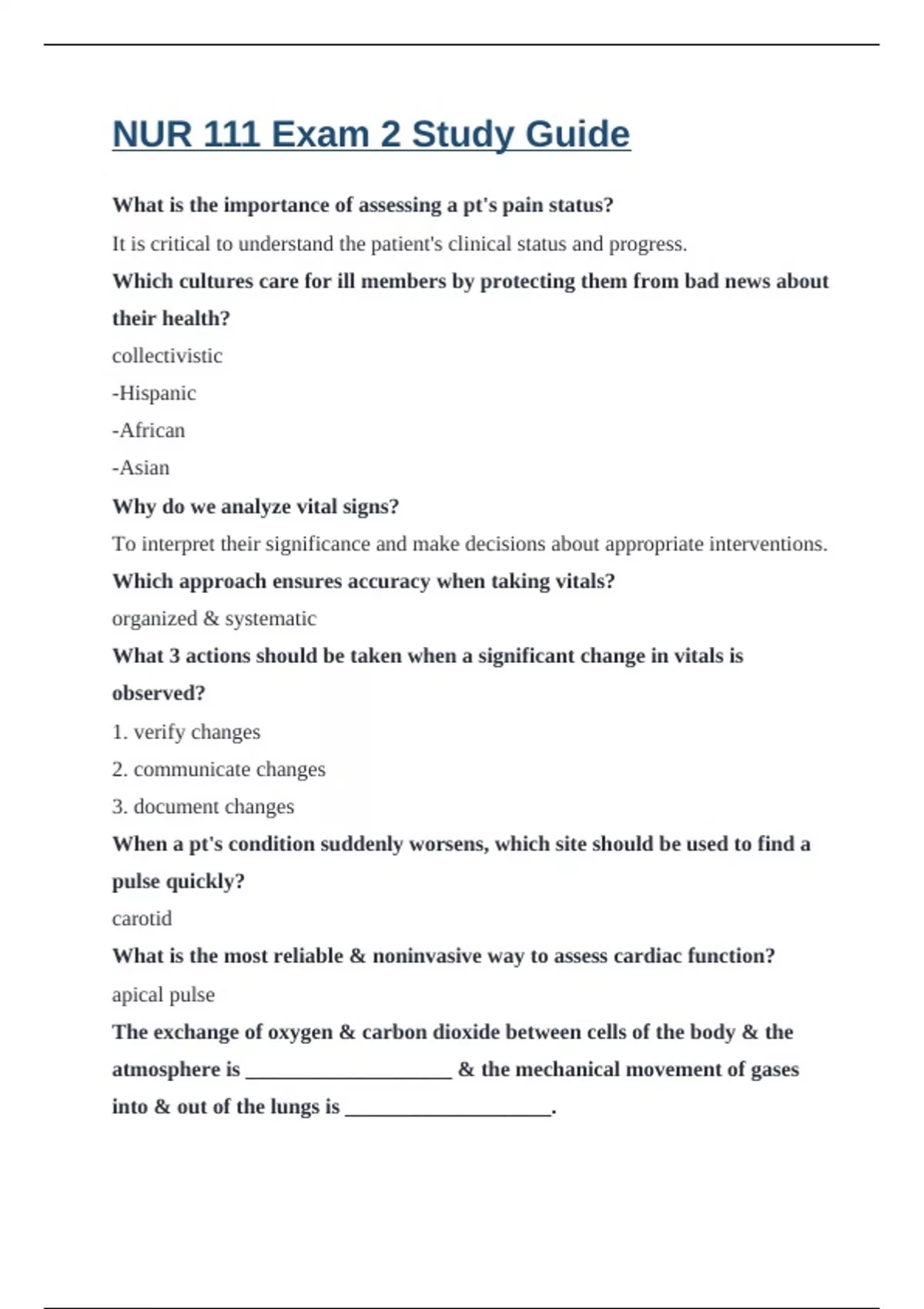 NUR 111 Exam 2 Study Guide

What is the importance of assessing a pt's pain status?

It is critical to understand the patient's clinical status and progress.

Which cultures care for ill members by protecting them from bad news about their health?

collectivistic

-Hispanic

-African

-Asian

Why do we analyze vital signs?

To interpret their significance and make decisions about appropriate interventions.

Which approach ensures accuracy when taking vitals?

organized & systematic

What 3 actions should be taken when a significant change in vitals is observed?

1. verify changes

2. communicate changes

3. document changes

When a pt's condition suddenly worsens, which site should be used to find a pulse quickly?

carotid

What is the most reliable & noninvasive way to assess cardiac function?

apical pulse

The exchange of oxygen & carbon dioxide between cells of the body & the atmosphere is ____________________ & the mechanical movement of gases into & out of the lungs is ____________________.